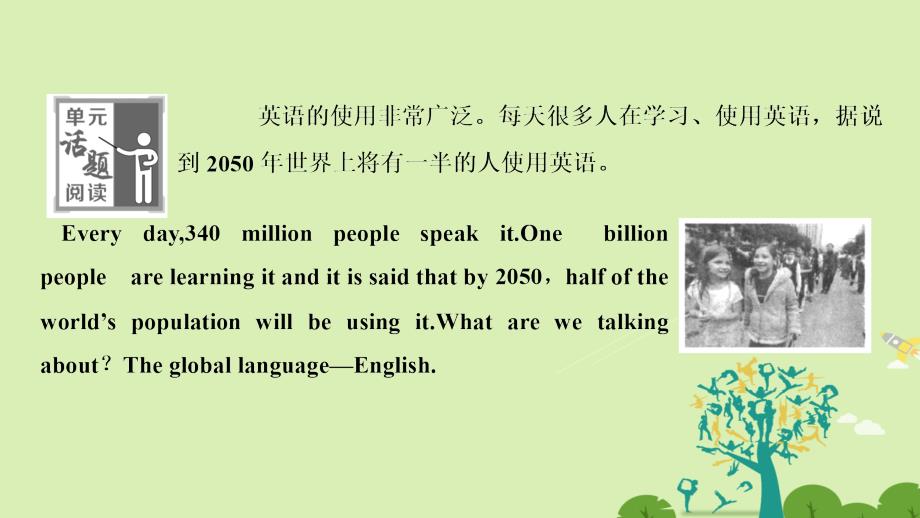 单元
话题
阅读

英语的使用非常广泛。每天很多人在学习、使用英语，据说到 2050 年世界上将有一半的人使用英语。

Every day,340 million people speak it.One billion people are learning it and it is said that by 2050，half of the world’s population will be using it.What are we talking about？The global language—English.